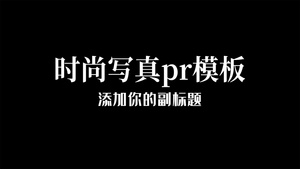 时尚写真pr模板

添加你的副标题